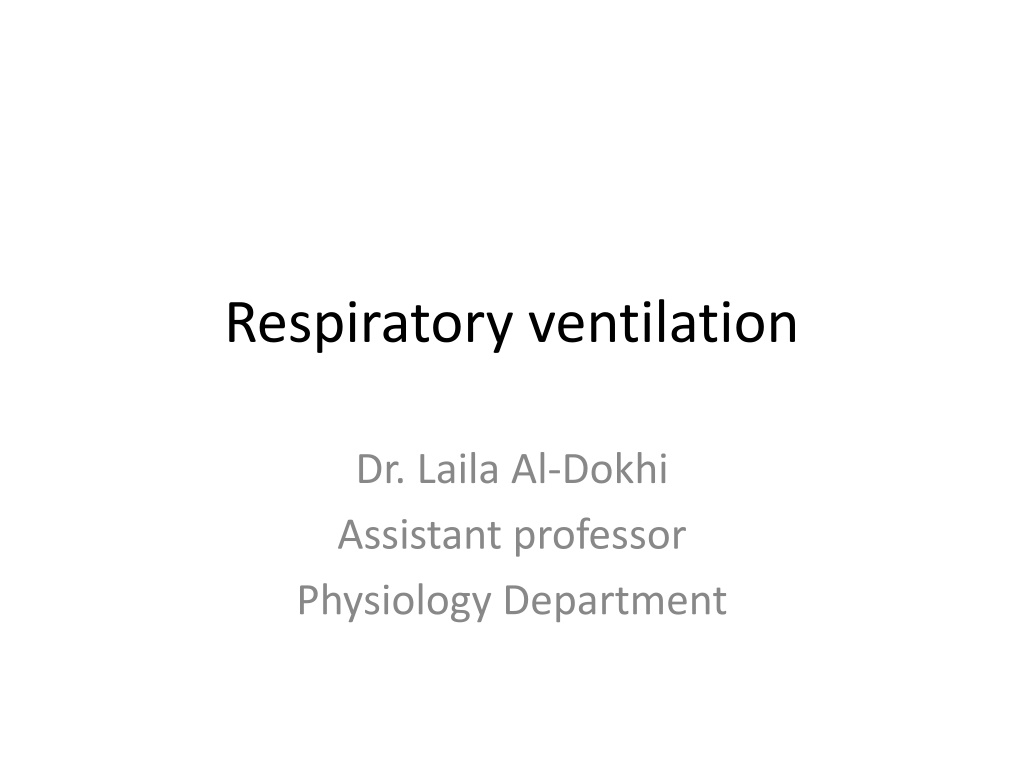 Respiratory ventilation

Dr. Laila Al-Dokhi
Assistant professor
Physiology Department